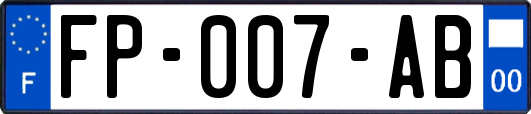 F
FP-007-AB
00